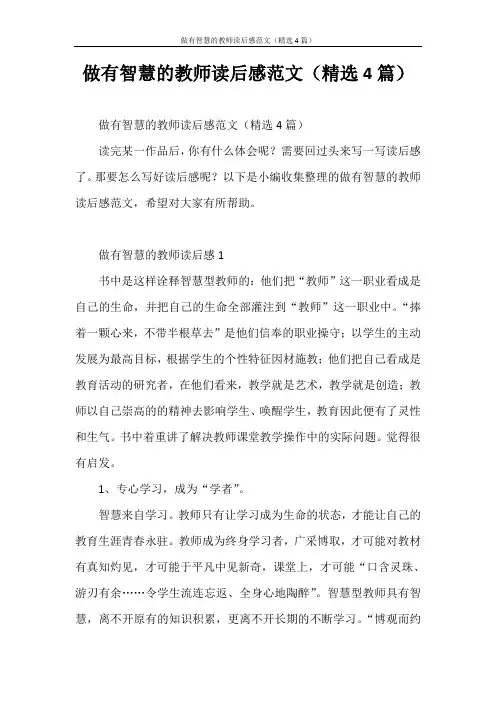 做有智慧的教师读后感范文（精选4篇）

做有智慧的教师读后感范文（精选4篇）

做有智慧的教师读后感范文（精选4篇）

读完某一作品后，你有什么体会呢？需要回过头来写一写读后感了。那要怎么写好读后感呢？以下是小编收集整理的做有智慧的教师读后感范文，希望对大家有所帮助。

做有智慧的教师读后感1

书中是这样诠释智慧型教师的：他们把“教师”这一职业看成是自己的生命，并把自己的生命全部灌注到“教师”这一职业中。“捧着一颗心来，不带半根草去”是他们信奉的职业操守；以学生的主动发展为最高目标，根据学生的个性特征因材施教；他们把自己看成是教育活动的研究者，在他们看来，教学就是艺术，教学就是创造；教师以自己崇高的的精神去影响学生、唤醒学生，教育因此便有了灵性和生气。书中着重讲了解决教师课堂教学操作中的实际问题。觉得很有启发。

1、专心学习，成为“学者”。

智慧来自学习。教师只有让学习成为生命的状态，才能让自己的教育生涯青春永驻。教师成为终身学习者，广采博取，才可能对教材有真知灼见，才可能于平凡中见新奇，课堂上，才可能“口含灵珠、游刃有余……令学生流连忘返、全身心地陶醉”。智慧型教师具有智慧，离不开原有的知识积累，更离不开长期的不断学习。“博观而约